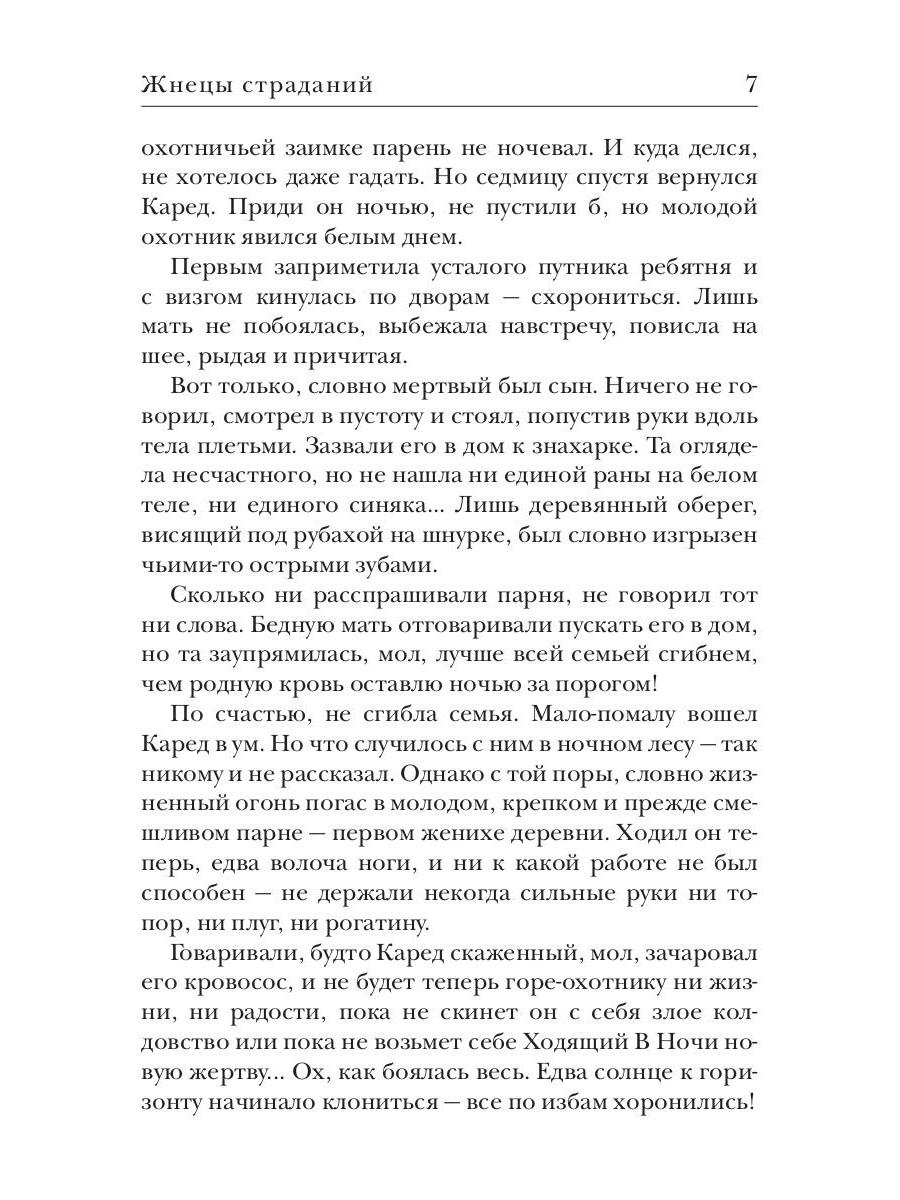 Жнецы страданий 7

охотничьей заимке парень не ночевал. И куда делся, не хотелось даже гадать. Но седмицу спустя вернулся Каред. Приди он ночью, не пустили б, но молодой охотник явился белым днем.

Первым заприметила усталого путника ребятня и с визгом кинулась по дворам — схорониться. Лишь мать не побоялась, выбежала навстречу, повисла на шее, рыдая и причитая.

Вот только, словно мертвый был сын. Ничего не говорил, смотрел в пустоту и стоял, попустив руки вдоль тела плетьми. Зазвали его в дом к знахарке. Та оглядела несчастного, но не нашла ни единой раны на белом теле, ни единого синяка... Лишь деревянный оберег, висящий под рубахой на шнурке, был словно изгрызен чьими-то острыми зубами.

Сколько ни расспрашивали парня, не говорил тот ни слова. Бедную мать отговаривали пускать его в дом, но та заупрямилась, мол, лучше всей семьей сгибнем, чем родную кровь оставлю ночью за порогом!

По счастью, не сгибла семья. Мало-помалу вошел Каред в ум. Но что случилось с ним в ночном лесу — так никому и не рассказал. Однако с той поры, словно жизненный огонь погас в молодом, крепком и прежде смешливом парне — первом женихе деревни. Ходил он теперь, едва волоча ноги, и ни к какой работе не был способен — не держали некогда сильные руки ни топор, ни плуг, ни рогатину.

Говаривали, будто Каред скаженный, мол, зачаровал его кровосос, и не будет теперь горе-охотнику ни жизни, ни радости, пока не скинет он с себя злое колдовство или пока не возьмет себе Ходящий В Ночи новую жертву... Ох, как боялась весь. Едва солнце к горизонту начинало клониться — все по избам хоронились!